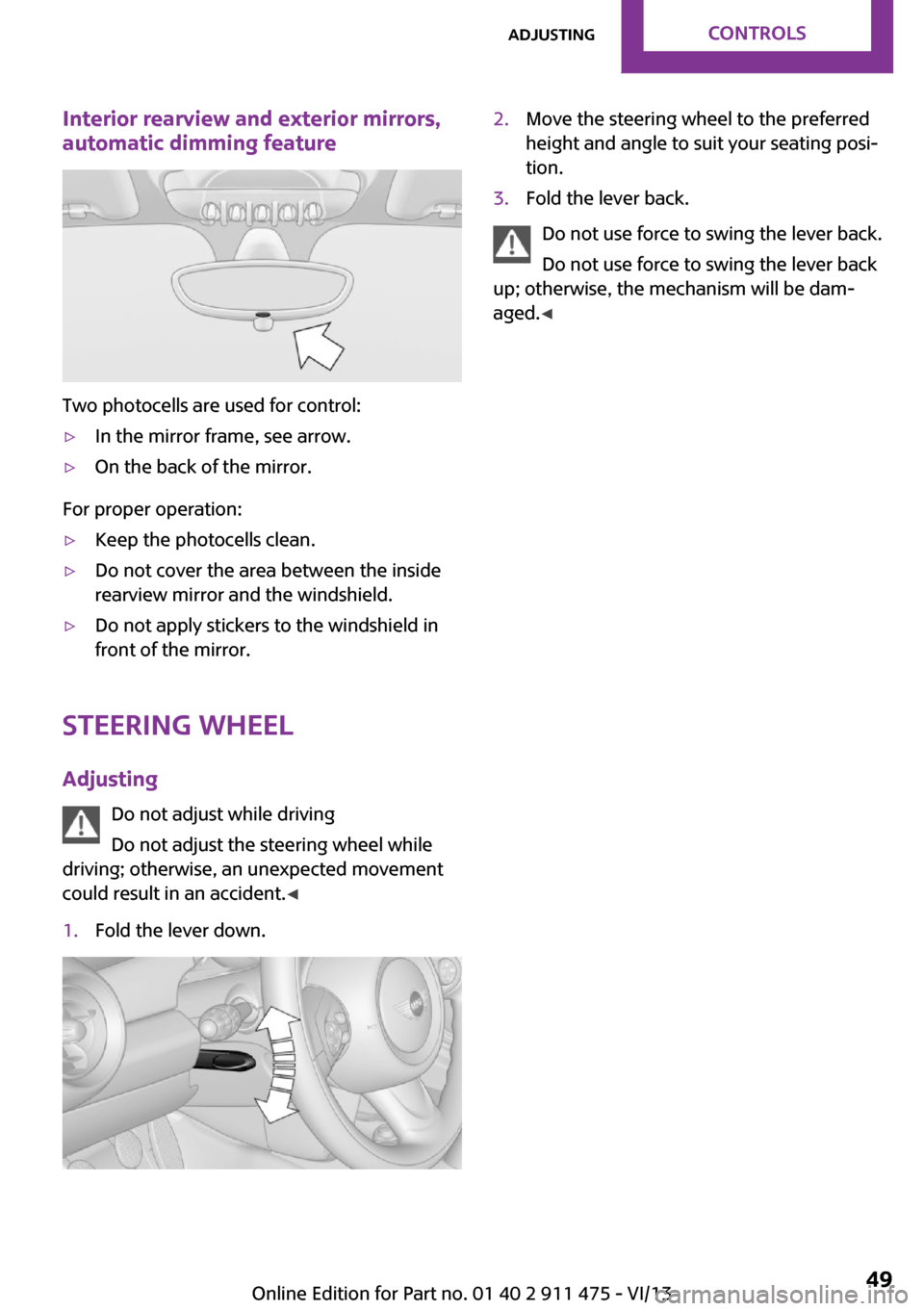 ADJUSTING CONTROLS

Interior rearview and exterior mirrors, automatic dimming feature

Two photocells are used for control:

▷ In the mirror frame, see arrow.

▷ On the back of the mirror.

For proper operation:

▷ Keep the photocells clean.

▷ Do not cover the area between the inside rearview mirror and the windshield.

▷ Do not apply stickers to the windshield in front of the mirror.

STEERING WHEEL

Adjusting

Do not adjust while driving

Do not adjust the steering wheel while driving; otherwise, an unexpected movement could result in an accident.◀

1. Fold the lever down.

2. Move the steering wheel to the preferred height and angle to suit your seating position.

3. Fold the lever back.

Do not use force to swing the lever back.

Do not use force to swing the lever back up; otherwise, the mechanism will be damaged.◀

Online Edition for Part no. 01 40 2 911 475 - VI/13

49

carmanualsonline.info